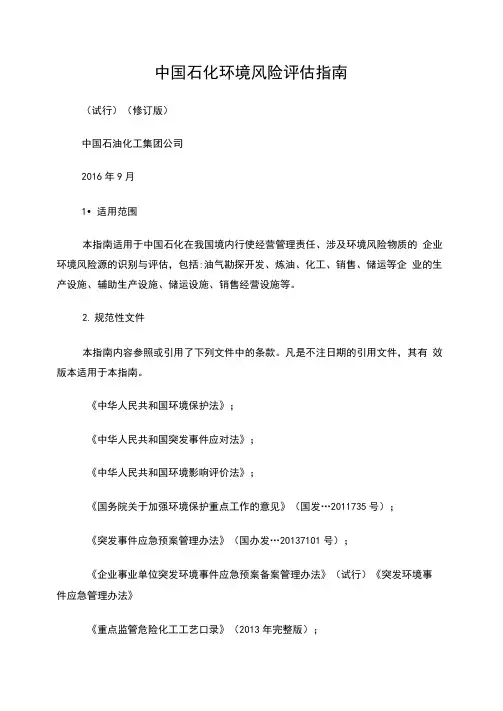 中国石化环境风险评估指南

（试行）（修订版）

中国石油化工集团公司

2016 年 9 月

1• 适用范围

本指南适用于中国石化在我国境内行使经营管理责任、涉及环境风险物质的 企业环境风险源的识别与评估，包括:油气勘探开发、炼油、化工、销售、储运等企 业的生产设施、辅助生产设施、储运设施、销售经营设施等。

2. 规范性文件

本指南内容参照或引用了下列文件中的条款。凡是不注日期的引用文件，其有 效版本适用于本指南。

《中华人民共和国环境保护法》；

《中华人民共和国突发事件应对法》；

《中华人民共和国环境影响评价法》；

《国务院关于加强环境保护重点工作的意见》（国发…2011735 号）；

《突发事件应急预案管理办法》（国办发…20137101 号）；

《企业事业单位突发环境事件应急预案备案管理办法》（试行）《突发环境事件应急管理办法》

《重点监管危险化工工艺口录》（2013 年完整版）；